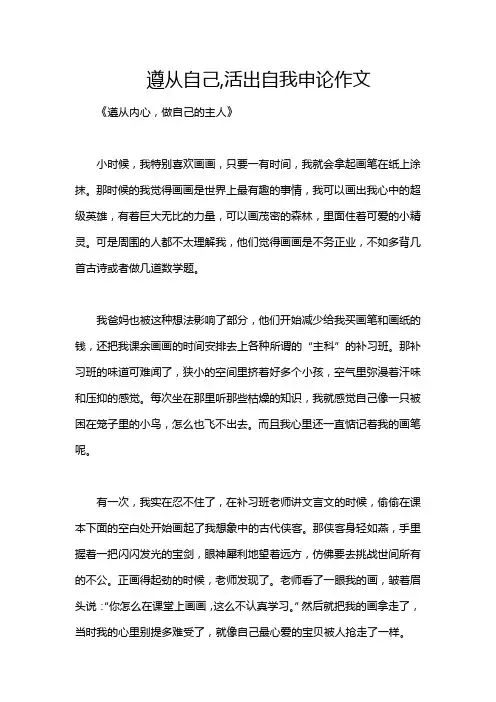 遵从自己,活出自我申论作文

《遵从内心，做自己的主人》

小时候，我特别喜欢画画，只要一有时间，我就会拿起画笔在纸上涂抹。那时候的我觉得画画是世界上最有趣的事情，我可以画出我心中的超级英雄，有着巨大无比的力量，可以画茂密的森林，里面住着可爱的小精灵。可是周围的人都不太理解我，他们觉得画画是不务正业，不如多背几首古诗或者做几道数学题。

我爸妈也被这种想法影响了部分，他们开始减少给我买画笔和画纸的钱，还把我课余画画的时间安排去上各种所谓的“主科”的补习班。那补习班的味道可难闻了，狭小的空间里挤着好多个小孩，空气里弥漫着汗味和压抑的感觉。每次坐在那里听那些枯燥的知识，我就感觉自己像一只被困在笼子里的小鸟，怎么也飞不出去。而且我心里还一直惦记着我的画笔呢。

有一次，我实在忍不住了，在补习班老师讲文言文的时候，偷偷在课本下面的空白处开始画起了我想象中的古代侠客。那侠客身轻如燕，手里握着一把闪闪发光的宝剑，眼神犀利地望着远方，仿佛要去挑战世间所有的不公。正画得起劲的时候，老师发现了。老师看了一眼我的画，皱着眉头说：“你怎么在课堂上画画，这么不认真学习。”然后就把我的画拿走了，当时我的心里别提多难受了，就像自己最心爱的宝贝被人抢走了一样。